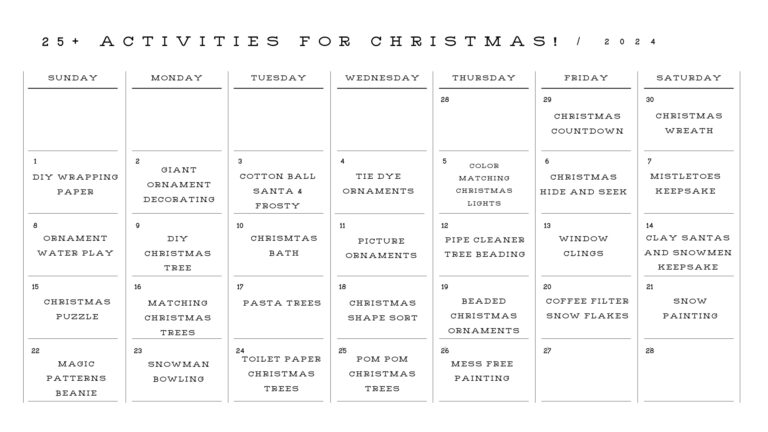 25+ ACTIVITIES FOR CHRISTMAS! / 2024

| SUNDAY | MONDAY | TUESDAY | WEDNESDAY | THURSDAY | FRIDAY | SATURDAY |
|---|---|---|---|---|---|---|
| | | | | 28 | 29 CHRISTMAS COUNTDOWN | 30 CHRISTMAS WREATH |
| 1 DIY WRAPPING PAPER | 2 GIANT ORNAMENT DECORATING | 3 COTTON BALL SANTA & FROSTY | 4 TIE DYE ORNAMENTS | 5 COLOR MATCHING CHRISTMAS LIGHTS | 6 CHRISTMAS HIDE AND SEEK | 7 MISTLETOES KEEPSAKE |
| 8 ORNAMENT WATER PLAY | 9 DIY CHRISTMAS TREE | 10 CHRISMTAS BATH | 11 PICTURE ORNAMENTS | 12 PIPE CLEANER TREE BEADING | 13 WINDOW CLINGS | 14 CLAY SANTAS AND SNOWMEN KEEPSAKE |
| 15 CHRISTMAS PUZZLE | 16 MATCHING CHRISTMAS TREES | 17 PASTA TREES | 18 CHRISTMAS SHAPE SORT | 19 BEADED CHRISTMAS ORNAMENTS | 20 COFFEE FILTER SNOW FLAKES | 21 SNOW PAINTING |
| 22 MAGIC PATTERNS BEANIE | 23 SNOWMAN BOWLING | 24 TOILET PAPER CHRISTMAS TREES | 25 POM POM CHRISTMAS TREES | 26 MESS FREE PAINTING | 27 | 28 |